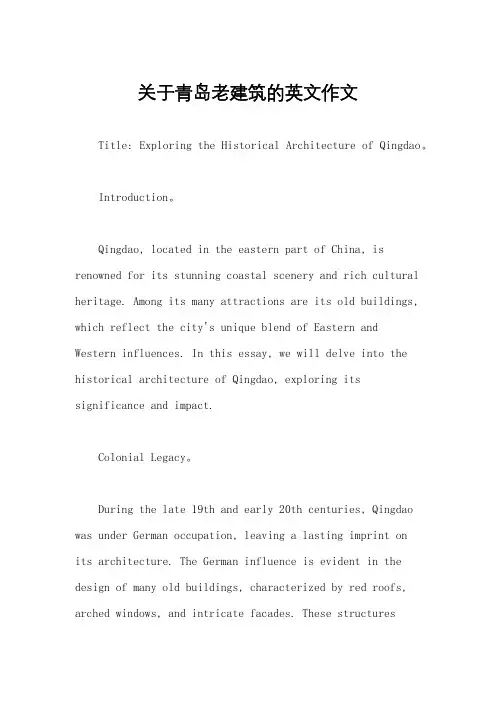 关于青岛老建筑的英文作文

Title: Exploring the Historical Architecture of Qingdao。

Introduction。

Qingdao, located in the eastern part of China, is renowned for its stunning coastal scenery and rich cultural heritage. Among its many attractions are its old buildings, which reflect the city's unique blend of Eastern and Western influences. In this essay, we will delve into the historical architecture of Qingdao, exploring its significance and impact.

Colonial Legacy。

During the late 19th and early 20th centuries, Qingdao was under German occupation, leaving a lasting imprint on its architecture. The German influence is evident in the design of many old buildings, characterized by red roofs, arched windows, and intricate facades. These structures